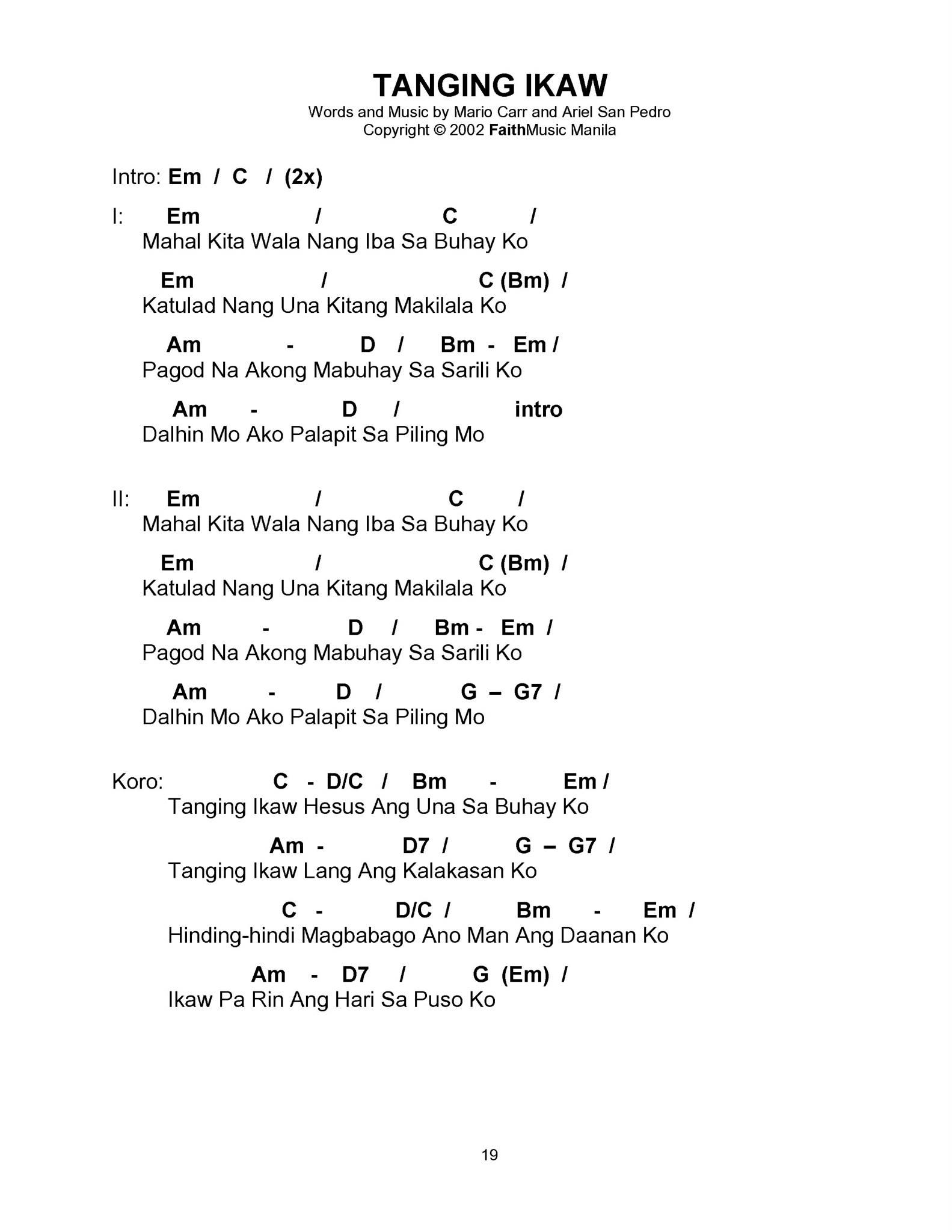 TANGING IKAW
Words and Music by Mario Carr and Ariel San Pedro
Copyright © 2002 FaithMusic Manila

Intro: Em / C / (2x)

I: Em / C /
Mahal Kita Wala Nang Iba Sa Buhay Ko

Em / C (Bm) /
Katulad Nang Una Kitang Makilala Ko

Am - D / Bm - Em /
Pagod Na Akong Mabuhay Sa Sarili Ko

Am - D / intro
Dalhin Mo Ako Palapit Sa Piling Mo

II: Em / C /
Mahal Kita Wala Nang Iba Sa Buhay Ko

Em / C (Bm) /
Katulad Nang Una Kitang Makilala Ko

Am - D / Bm - Em /
Pagod Na Akong Mabuhay Sa Sarili Ko

Am - D / G – G7 /
Dalhin Mo Ako Palapit Sa Piling Mo

Koro: C - D/C / Bm - Em /
Tanging Ikaw Hesus Ang Una Sa Buhay Ko

Am - D7 / G – G7 /
Tanging Ikaw Lang Ang Kalakasan Ko

C - D/C / Bm - Em /
Hinding-hindi Magbabago Ano Man Ang Daanan Ko

Am - D7 / G (Em) /
Ikaw Pa Rin Ang Hari Sa Puso Ko

19